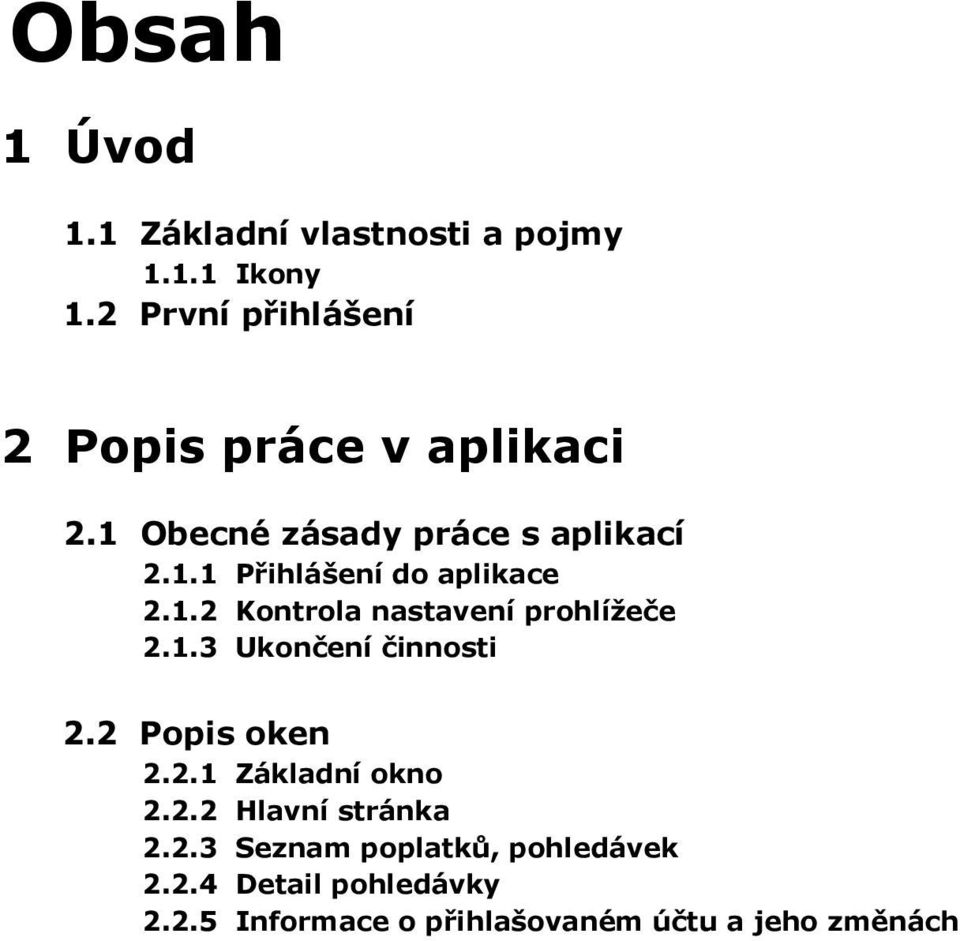 Obsah

1 Úvod

1.1 Základní vlastnosti a pojmy
1.1.1 Ikony
1.2 První přihlášení

2 Popis práce v aplikaci

2.1 Obecné zásady práce s aplikací
2.1.1 Přihlášení do aplikace
2.1.2 Kontrola nastavení prohlížeče
2.1.3 Ukončení činnosti

2.2 Popis oken
2.2.1 Základní okno
2.2.2 Hlavní stránka
2.2.3 Seznam poplatků, pohledávek
2.2.4 Detail pohledávky
2.2.5 Informace o přihlašovaném účtu a jeho změnách